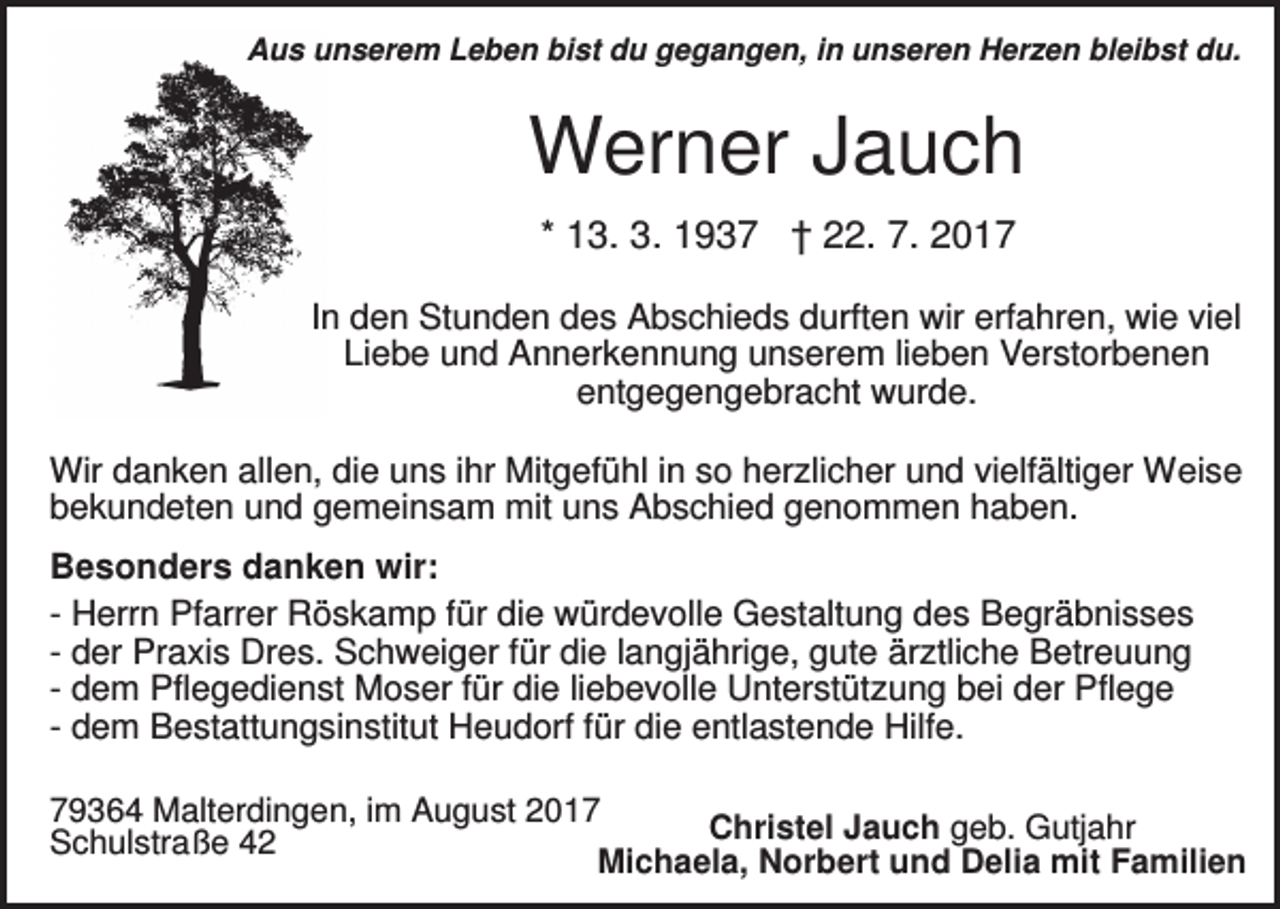 Aus unserem Leben bist du gegangen, in unseren Herzen bleibst du.

Werner Jauch

* 13. 3. 1937 † 22. 7. 2017

In den Stunden des Abschieds durften wir erfahren, wie viel Liebe und Annerkennung unserem lieben Verstorbenen entgegengebracht wurde.

Wir danken allen, die uns ihr Mitgefühl in so herzlicher und vielfältiger Weise bekundeten und gemeinsam mit uns Abschied genommen haben.

Besonders danken wir:

- Herrn Pfarrer Röskamp für die würdevolle Gestaltung des Begräbnisses
- der Praxis Dres. Schweiger für die langjährige, gute ärztliche Betreuung
- dem Pflegedienst Moser für die liebevolle Unterstützung bei der Pflege
- dem Bestattungsinstitut Heudorf für die entlastende Hilfe.

79364 Malterdingen, im August 2017
Schulstraße 42

Christel Jauch geb. Gutjahr
Michaela, Norbert und Delia mit Familien